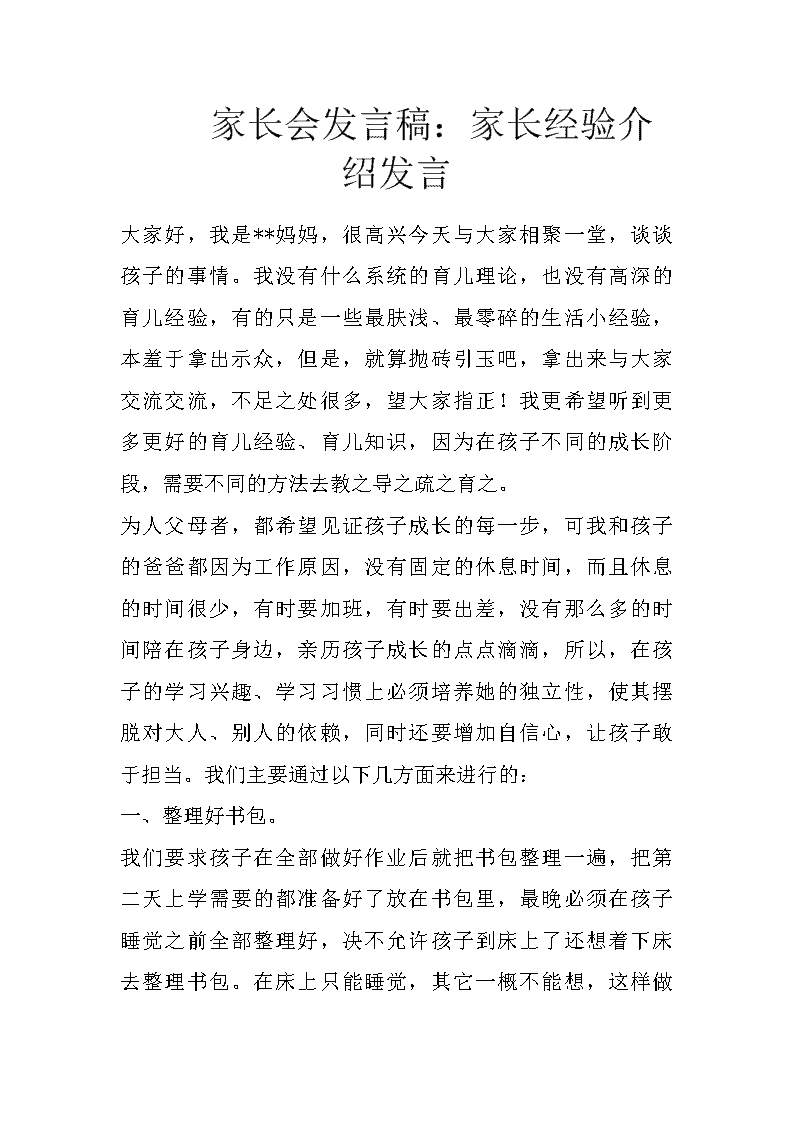 家长会发言稿：家长经验介绍发言

大家好，我是**妈妈，很高兴今天与大家相聚一堂，谈谈孩子的事情。我没有什么系统的育儿理论，也没有高深的育儿经验，有的只是一些最肤浅、最零碎的生活小经验，本羞于拿出示众，但是，就算抛砖引玉吧，拿出来与大家交流交流，不足之处很多，望大家指正！我更希望听到更多更好的育儿经验、育儿知识，因为在孩子不同的成长阶段，需要不同的方法去教之导之疏之育之。

为人父母者，都希望见证孩子成长的每一步，可我和孩子的爸爸都因为工作原因，没有固定的休息时间，而且休息的时间很少，有时要加班，有时要出差，没有那么多的时间陪在孩子身边，亲历孩子成长的点点滴滴，所以，在孩子的学习兴趣、学习习惯上必须培养她的独立性，使其摆脱对大人、别人的依赖，同时还要增加自信心，让孩子敢于担当。我们主要通过以下几方面来进行的：

一、整理好书包。

我们要求孩子在全部做好作业后就把书包整理一遍，把第二天上学需要的都准备好了放在书包里，最晚必须在孩子睡觉之前全部整理好，决不允许孩子到床上了还想着下床去整理书包。在床上只能睡觉，其它一概不能想，这样做